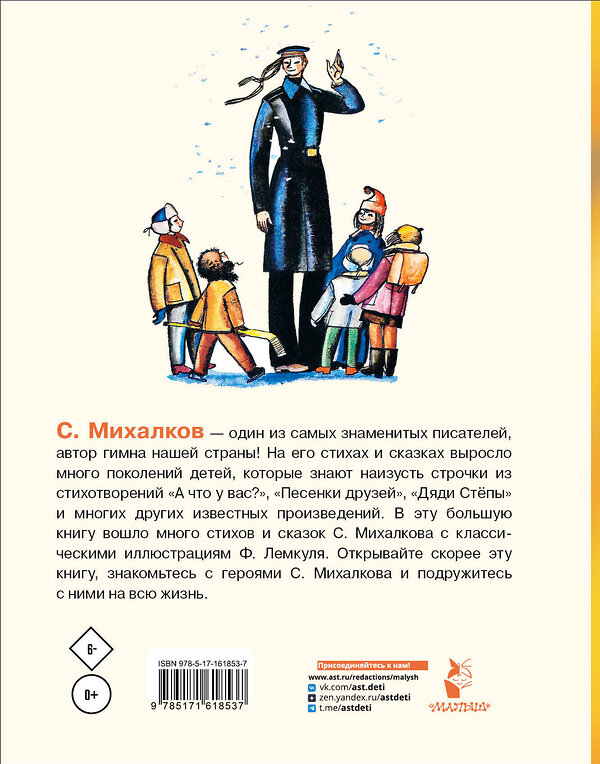 С. Михалков — один из самых знаменитых писателей, автор гимна нашей страны! На его стихах и сказках выросло много поколений детей, которые знают наизусть строчки из стихотворений «А что у вас?», «Песенки друзей», «Дяди Стёпы» и многих других известных произведений. В эту большую книгу вошло много стихов и сказок С. Михалкова с классическими иллюстрациям Ф. Лемкуля. Открывайте скорее эту книгу, знакомьтесь с героями С. Михалкова и подружитесь с ними на всю жизнь.

6-

0+

ISBN 978-5-17-161853-7

9 785171 618537

Присоединяйтесь к нам!
www.ast.ru/redactions/malysh
vk.com/ast.deti
zen.yandex.ru/astdeti
t.me/astdeti

МАЛЫШ